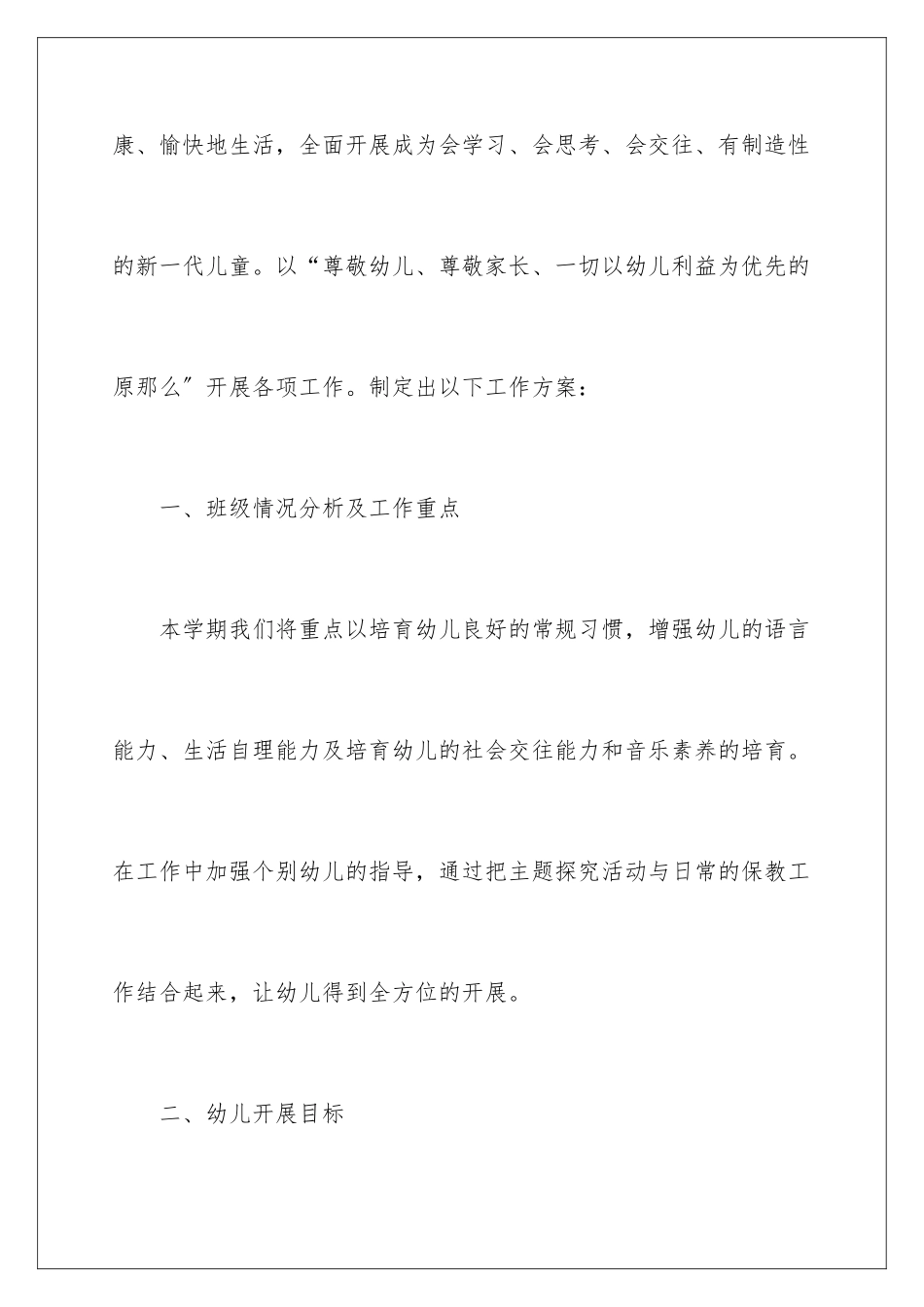 康、愉快地生活，全面开展成为会学习、会思考、会交往、有制造性的新一代儿童。以“尊敬幼儿、尊敬家长、一切以幼儿利益为优先的原那么”开展各项工作。制定出以下工作方案：

一、班级情况分析及工作重点

本学期我们将重点以培育幼儿良好的常规习惯，增强幼儿的语言能力、生活自理能力及培育幼儿的社会交往能力和音乐素养的培育。在工作中加强个别幼儿的指导，通过把主题探究活动与日常的保教工作结合起来，让幼儿得到全方位的开展。

二、幼儿开展目标